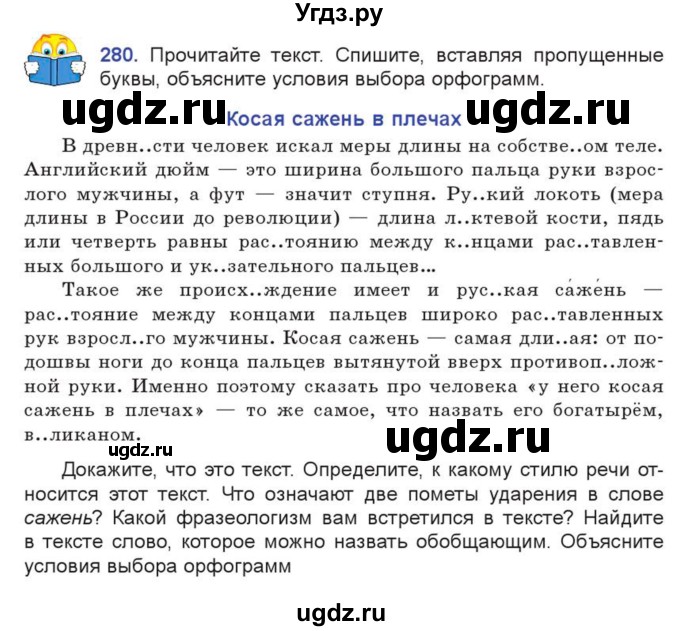 Угдз.ру

280. Прочитайте текст. Спишите, вставляя пропущенные буквы, объясните условия выбора орфограмм.

ugdz.ru Косая сажень в плечах ugdz.ru

В древн..сти человек искал меры длины на собстве..ом теле. Английский дюйм — это ширина большого пальца руки взрослого мужчины, а фут — значит ступня. Ру..кий локоть (мера длины в России до революции) — длина л..ктевой кости, пядь или четверть равны рас..тоянию между к..нцами рас..тавленных большого и ук..зательного пальцев...

Такое же происх..ждение имеет и рус..кая са́же́нь — рас..тояние между концами пальцев широко рас..тавленных рук взросл..го мужчины. Косая сажень — самая дли..ая: от подошвы ноги до конца пальцев вытянутой вверх противоп..ложной руки. Именно поэтому сказать про человека «у него косая сажень в плечах» — то же самое, что назвать его богатырём, в..ликаном.

ugdz.ru ugdz.ru

Докажите, что это текст. Определите, к какому стилю речи относится этот текст. Что означают две пометы ударения в слове сажень? Какой фразеологизм вам встретился в тексте? Найдите в тексте слово, которое можно назвать обобщающим. Объясните условия выбора орфограмм

ugdz.ru